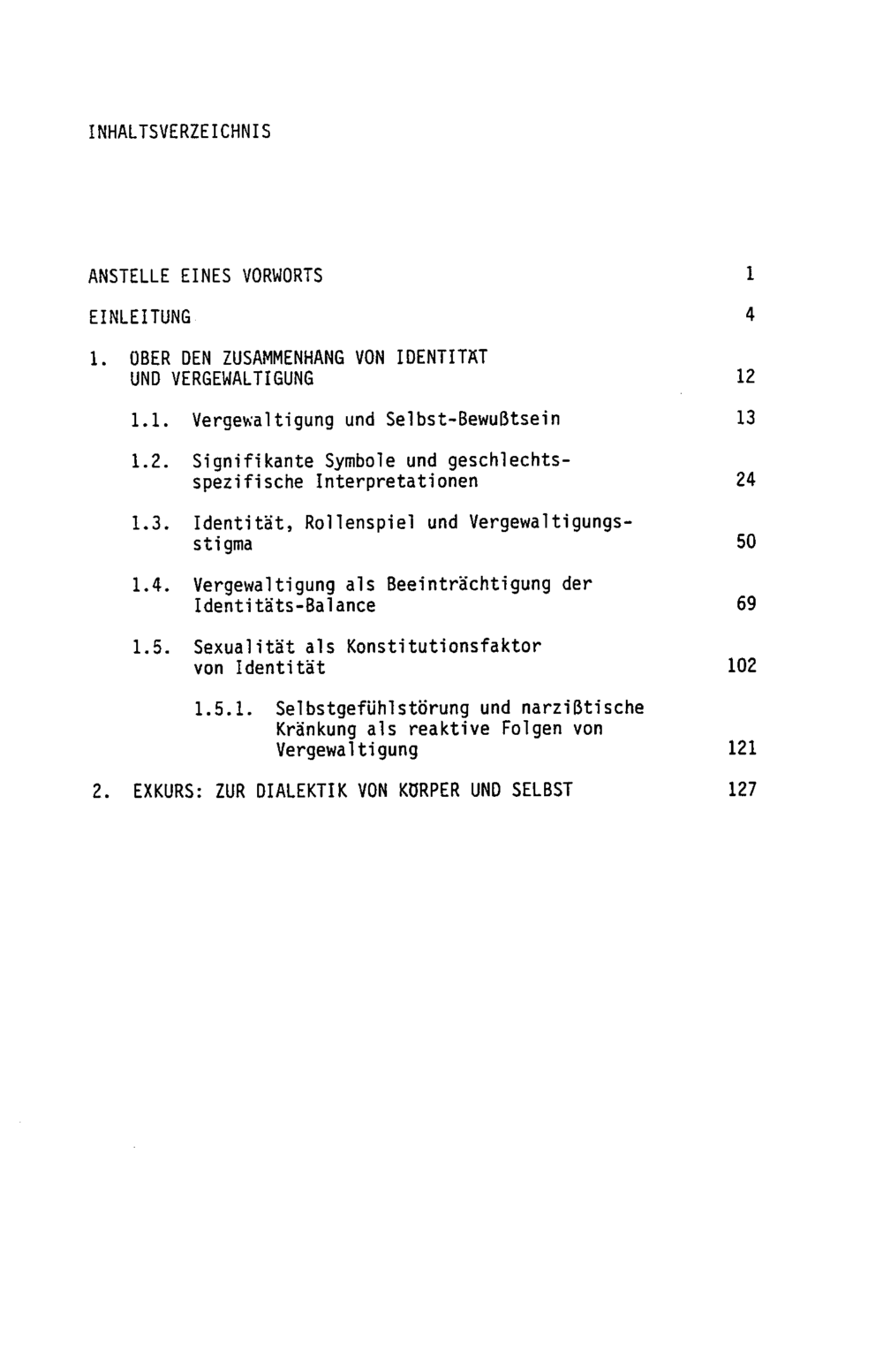 INHALTSVERZEICHNIS

ANSTELLE EINES VORWORTS 1

EINLEITUNG 4

1. ÜBER DEN ZUSAMMENHANG VON IDENTITÄT UND VERGEWALTIGUNG 12

1.1. Vergewaltigung und Selbst-Bewußtsein 13

1.2. Signifikante Symbole und geschlechtsspezifische Interpretationen 24

1.3. Identität, Rollenspiel und Vergewaltigungsstigma 50

1.4. Vergewaltigung als Beeinträchtigung der Identitäts-Balance 69

1.5. Sexualität als Konstitutionsfaktor von Identität 102

1.5.1. Selbstgefühlstörung und narzißtische Kränkung als reaktive Folgen von Vergewaltigung 121

2. EXKURS: ZUR DIALEKTIK VON KÖRPER UND SELBST 127